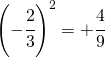 $\left(-\frac{2}{3}\right)^2 = +\frac{4}{9}$